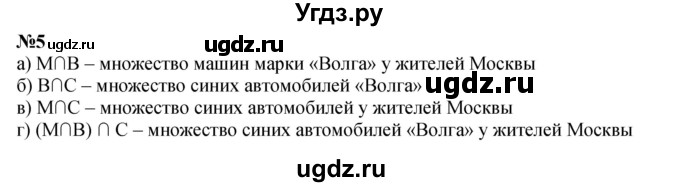 Угдз.ру

№5 ugdz.ru

ugdz.ru

а) $M \cap B$ – множество машин марки «Волга» у жителей Москвы
б) $B \cap C$ – множество синих автомобилей «Волга» ugdz.ru
в) $M \cap C$ – множество синих автомобилей у жителей Москвы
г) $(M \cap B) \cap C$ – множество синих автомобилей «Волга» у жителей Москвы

ugdz.ru